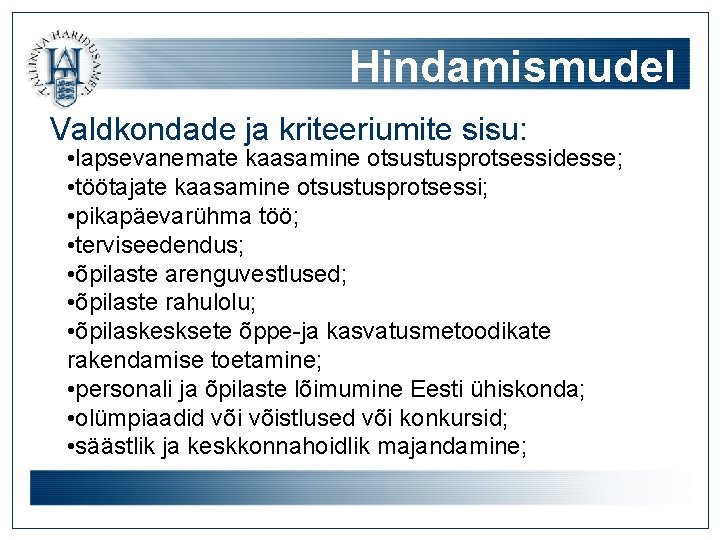 TALLINNA HARIDUSAMET

Hindamismudel

Valdkondade ja kriteeriumite sisu:

•lapsevanemate kaasamine otsustusprotsessidesse;
•töötajate kaasamine otsustusprotsessi;
•pikapäevarühma töö;
•terviseedendus;
•õpilaste arenguvestlused;
•õpilaste rahulolu;
•õpilaskesksete õppe-ja kasvatusmetoodikate rakendamise toetamine;
•personali ja õpilaste lõimumine Eesti ühiskonda;
•olümpiaadid või võistlused või konkursid;
•säästlik ja keskkonnahoidlik majandamine;